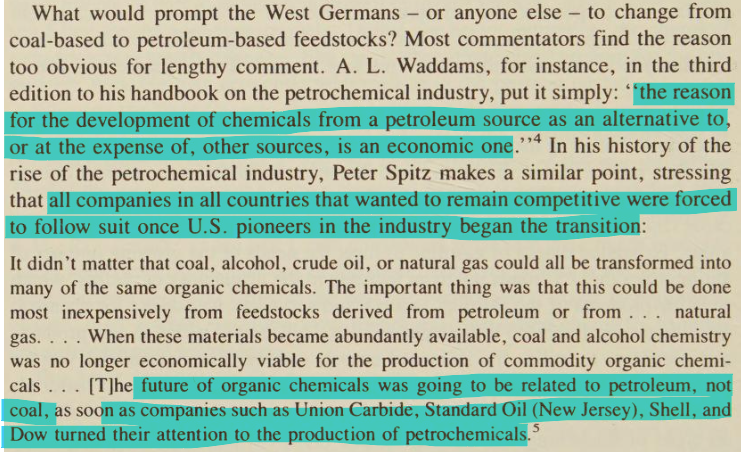 What would prompt the West Germans – or anyone else – to change from coal-based to petroleum-based feedstocks? Most commentators find the reason too obvious for lengthy comment. A. L. Waddams, for instance, in the third edition to his handbook on the petrochemical industry, put it simply: "the reason for the development of chemicals from a petroleum source as an alternative to, or at the expense of, other sources, is an economic one."$^{4}$ In his history of the rise of the petrochemical industry, Peter Spitz makes a similar point, stressing that all companies in all countries that wanted to remain competitive were forced to follow suit once U.S. pioneers in the industry began the transition:

It didn't matter that coal, alcohol, crude oil, or natural gas could all be transformed into many of the same organic chemicals. The important thing was that this could be done most inexpensively from feedstocks derived from petroleum or from . . . natural gas. . . . When these materials became abundantly available, coal and alcohol chemistry was no longer economically viable for the production of commodity organic chemicals . . . [T]he future of organic chemicals was going to be related to petroleum, not coal, as soon as companies such as Union Carbide, Standard Oil (New Jersey), Shell, and Dow turned their attention to the production of petrochemicals.$^{5}$